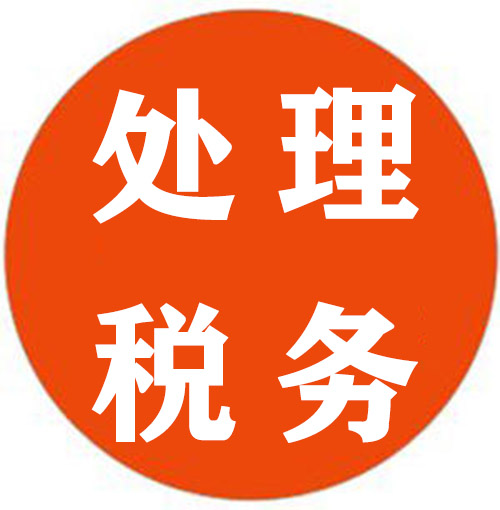 处理
税务